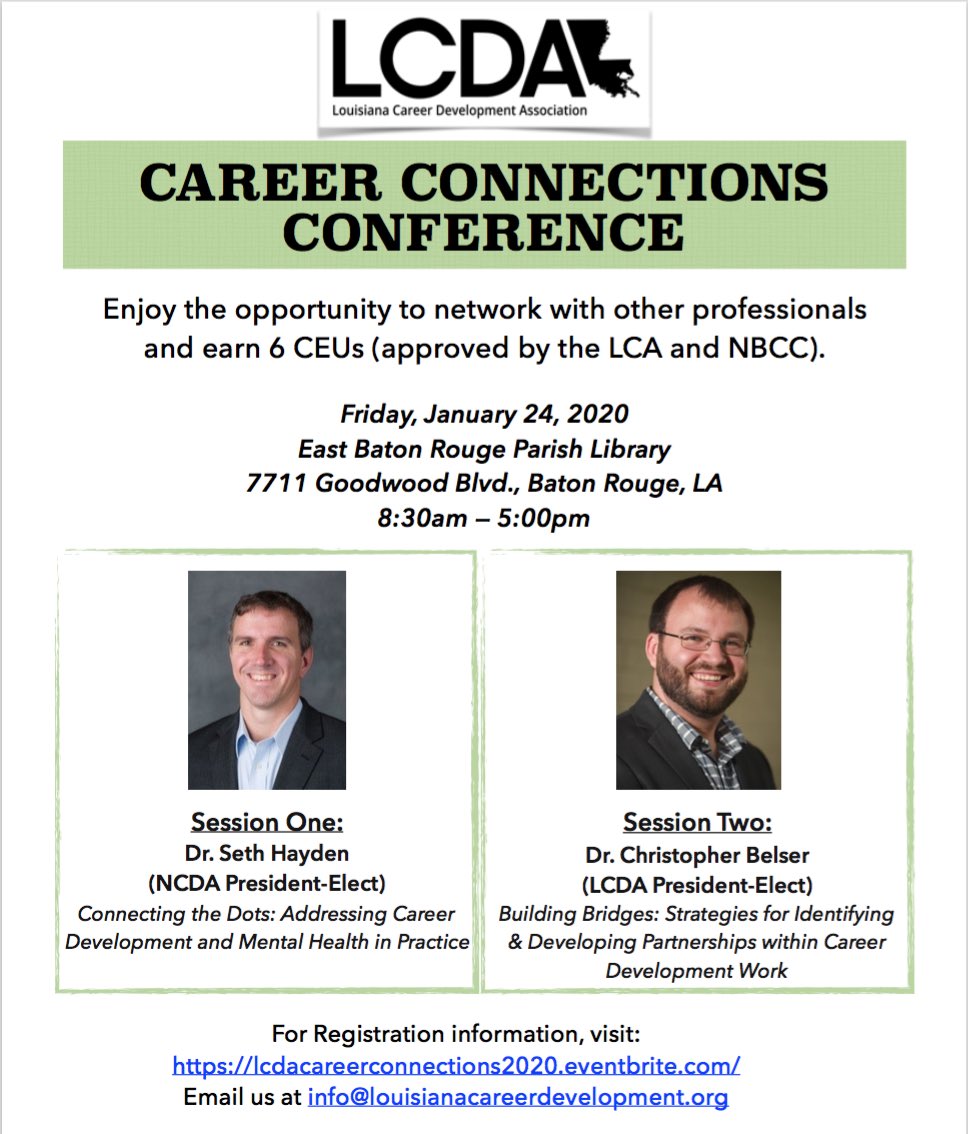 LCDA
Louisiana Career Development Association

CAREER CONNECTIONS CONFERENCE

Enjoy the opportunity to network with other professionals and earn 6 CEUs (approved by the LCA and NBCC).

Friday, January 24, 2020
East Baton Rouge Parish Library
7711 Goodwood Blvd., Baton Rouge, LA
8:30am – 5:00pm

Session One:
Dr. Seth Hayden
(NCDA President-Elect)
Connecting the Dots: Addressing Career Development and Mental Health in Practice

Session Two:
Dr. Christopher Belser
(LCDA President-Elect)
Building Bridges: Strategies for Identifying & Developing Partnerships within Career Development Work

For Registration information, visit:
https://lcdacareerconnections2020.eventbrite.com/
Email us at info@louisianacareerdevelopment.org